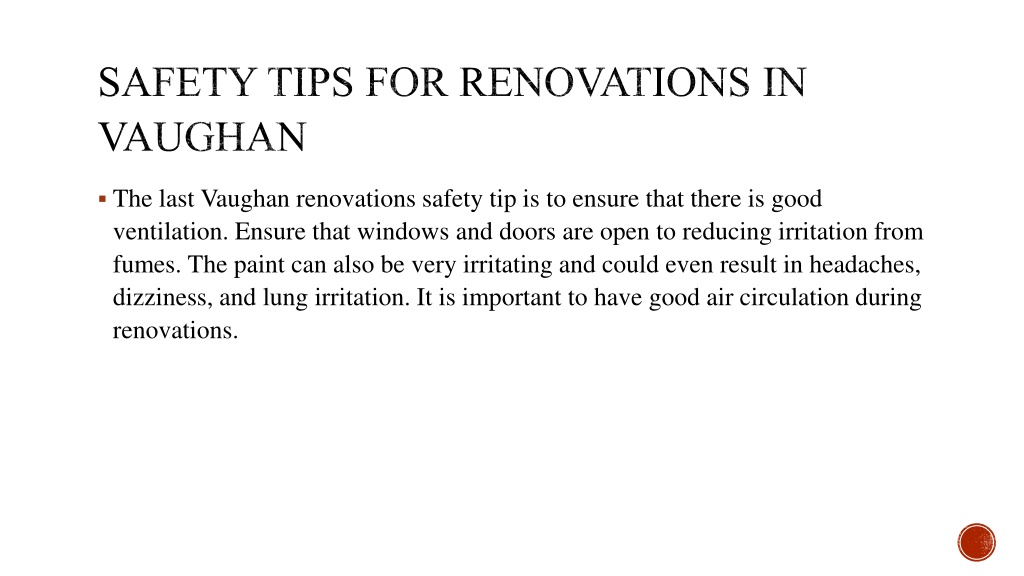 SAFETY TIPS FOR RENOVATIONS IN VAUGHAN

▪ The last Vaughan renovations safety tip is to ensure that there is good ventilation. Ensure that windows and doors are open to reducing irritation from fumes. The paint can also be very irritating and could even result in headaches, dizziness, and lung irritation. It is important to have good air circulation during renovations.